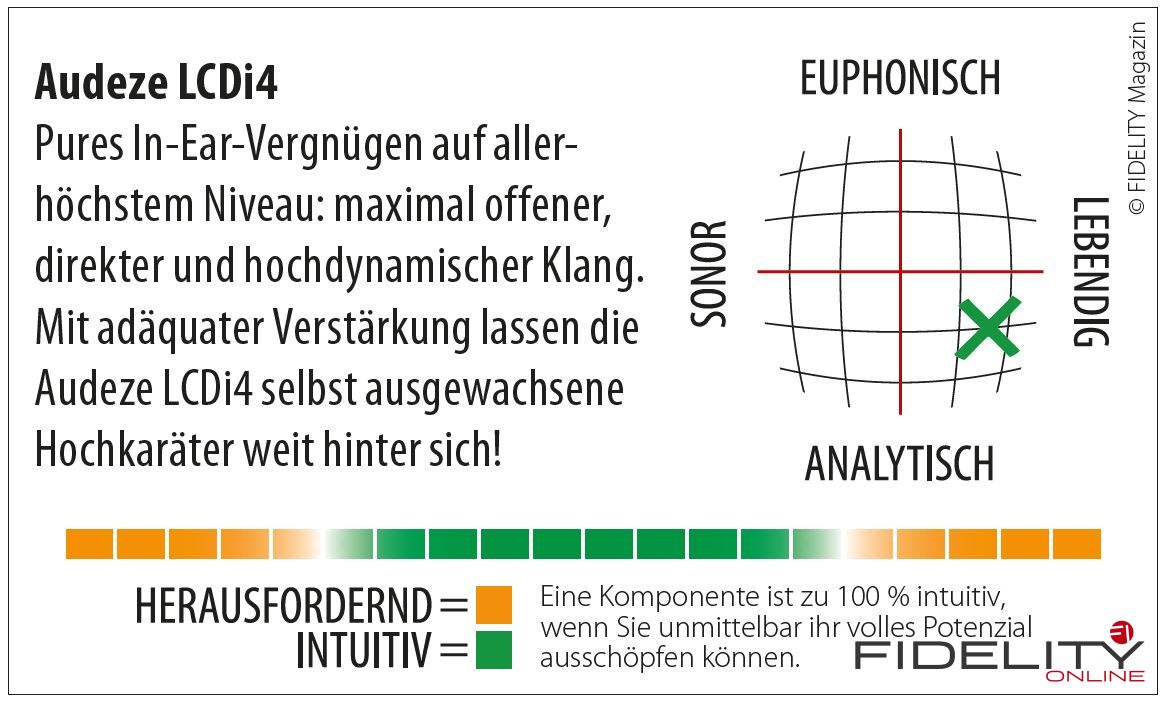 Audeze LCDi4

Pures In-Ear-Vergnügen auf allerhöchstem Niveau: maximal offener, direkter und hochdynamischer Klang. Mit adäquater Verstärkung lassen die Audeze LCDi4 selbst ausgewachsene Hochkaräter weit hinter sich!

EUPHONISCH
SONOR
LEBENDIG
ANALYTISCH

© FIDELITY Magazin

HERAUSFORDERND =
INTUITIV =

Eine Komponente ist zu 100 % intuitiv, wenn Sie unmittelbar ihr volles Potenzial ausschöpfen können.

FIDELITY
ONLINE